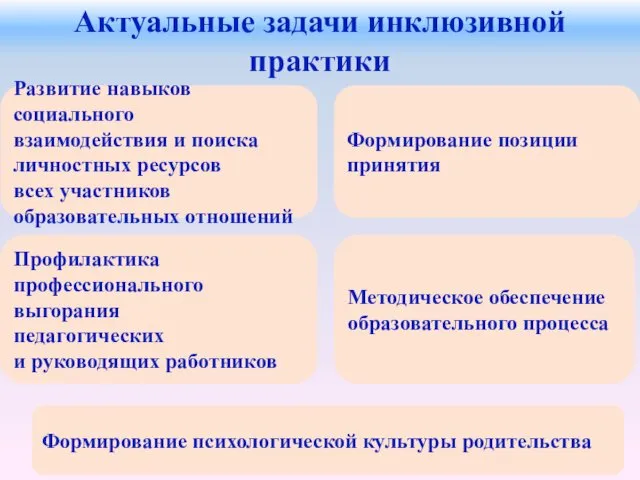 Актуальные задачи инклюзивной практики

Развитие навыков социального взаимодействия и поиска личностных ресурсов всех участников образовательных отношений

Формирование позиции принятия

Профилактика профессионального выгорания педагогических и руководящих работников

Методическое обеспечение образовательного процесса

Формирование психологической культуры родительства